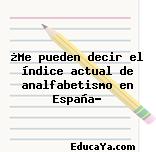 ¿Me pueden decir el índice actual de analfabetismo en España-

EducaYa.com